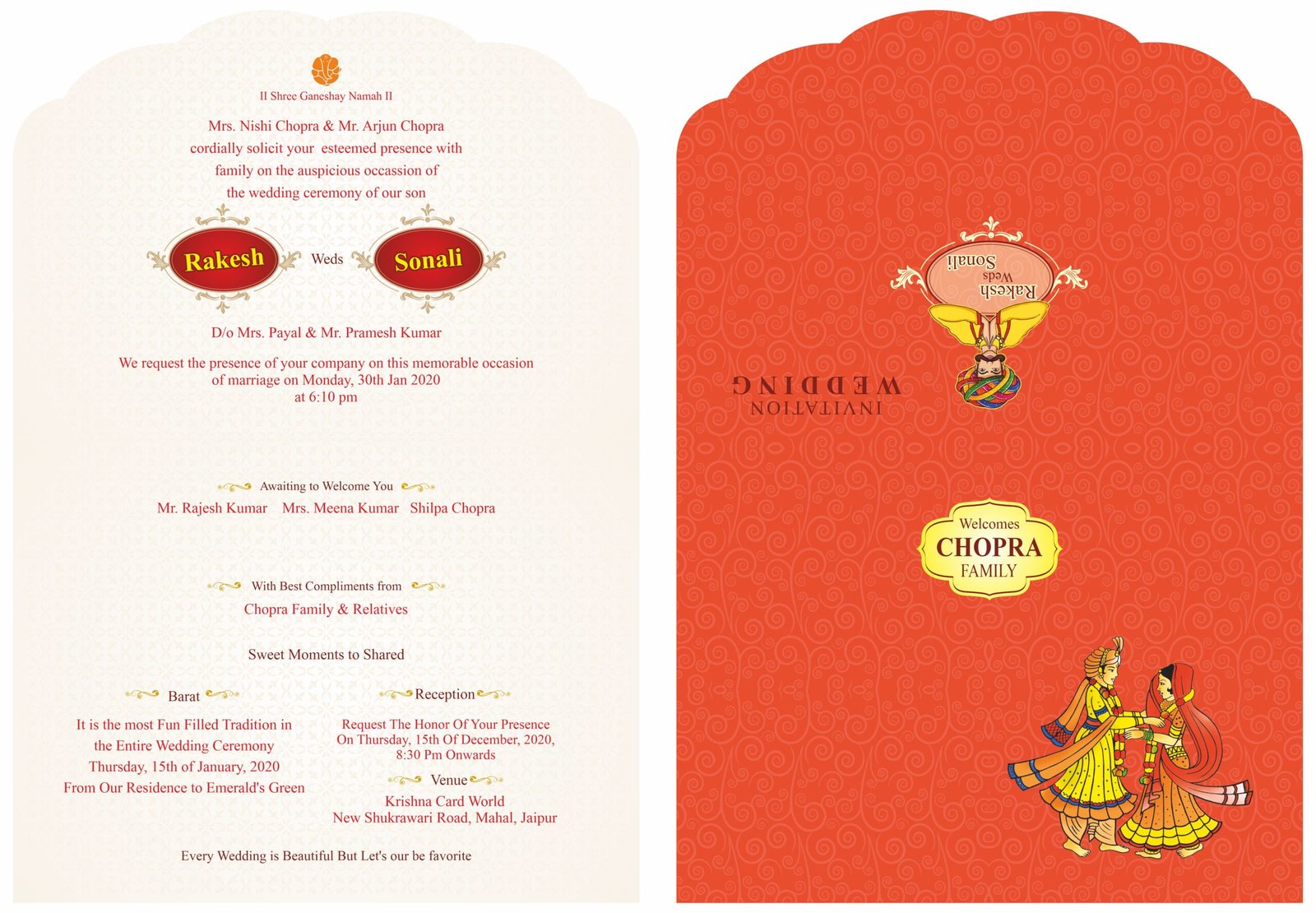 II Shree Ganeshay Namah II

Mrs. Nishi Chopra & Mr. Arjun Chopra cordially solicit your esteemed presence with family on the auspicious occassion of the wedding ceremony of our son

Rakesh Weds Sonali

D/o Mrs. Payal & Mr. Pramesh Kumar

We request the presence of your company on this memorable occasion of marriage on Monday, 30th Jan 2020 at 6:10 pm

Awaiting to Welcome You

Mr. Rajesh Kumar Mrs. Meena Kumar Shilpa Chopra

With Best Compliments from

Chopra Family & Relatives

Sweet Moments to Shared

Barat

It is the most Fun Filled Tradition in the Entire Wedding Ceremony Thursday, 15th of January, 2020 From Our Residence to Emerald's Green

Reception

Request The Honor Of Your Presence On Thursday, 15th Of December, 2020, 8:30 Pm Onwards

Venue

Krishna Card World New Shukrawari Road, Mahal, Jaipur

Every Wedding is Beautiful But Let's our be favorite

Rakesh Weds Sonali

WEDDING INVITATION

Welcomes CHOPRA FAMILY